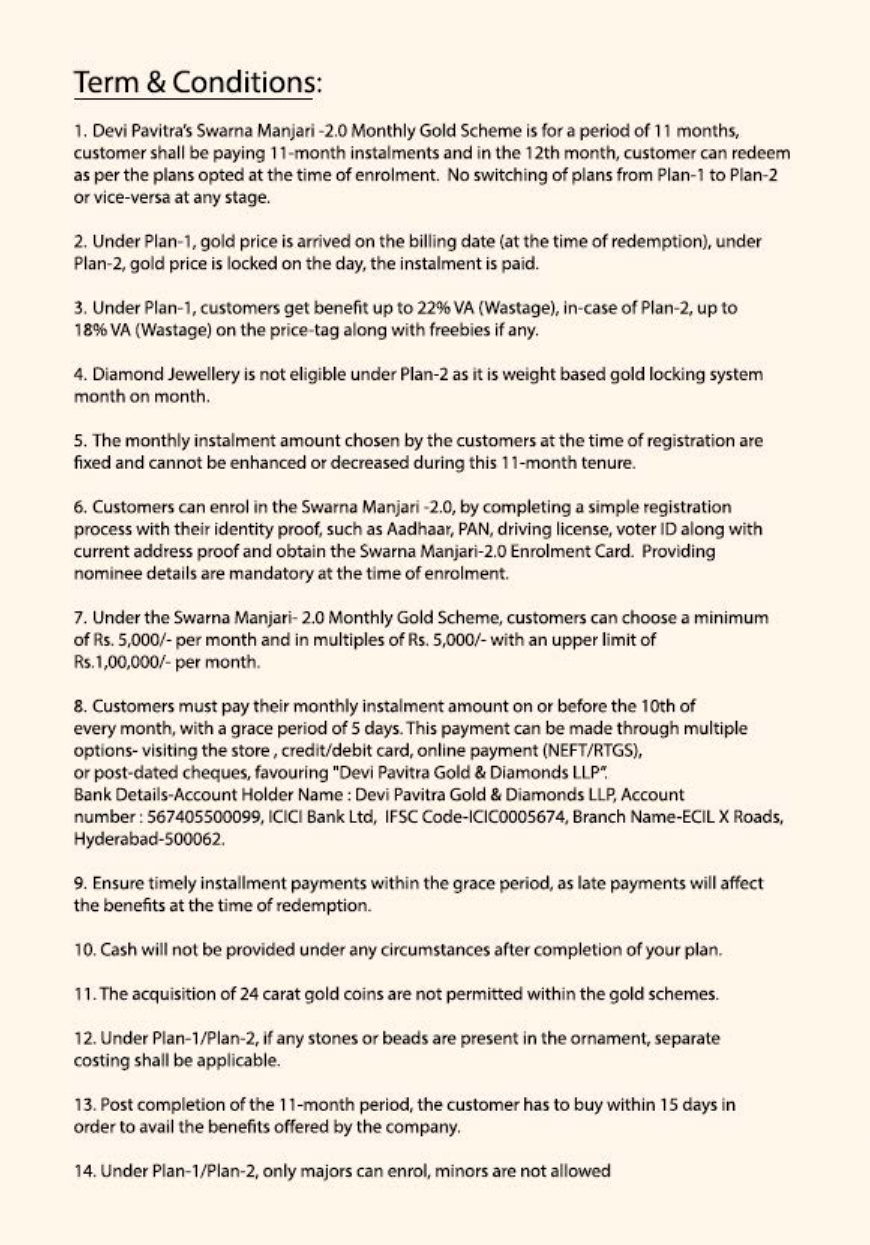 Term & Conditions:

1. Devi Pavitra's Swarna Manjari -2.0 Monthly Gold Scheme is for a period of 11 months, customer shall be paying 11-month instalments and in the 12th month, customer can redeem as per the plans opted at the time of enrolment. No switching of plans from Plan-1 to Plan-2 or vice-versa at any stage.

2. Under Plan-1, gold price is arrived on the billing date (at the time of redemption), under Plan-2, gold price is locked on the day, the instalment is paid.

3. Under Plan-1, customers get benefit up to 22% VA (Wastage), in-case of Plan-2, up to 18% VA (Wastage) on the price-tag along with freebies if any.

4. Diamond Jewellery is not eligible under Plan-2 as it is weight based gold locking system month on month.

5. The monthly instalment amount chosen by the customers at the time of registration are fixed and cannot be enhanced or decreased during this 11-month tenure.

6. Customers can enrol in the Swarna Manjari -2.0, by completing a simple registration process with their identity proof, such as Aadhaar, PAN, driving license, voter ID along with current address proof and obtain the Swarna Manjari-2.0 Enrolment Card. Providing nominee details are mandatory at the time of enrolment.

7. Under the Swarna Manjari- 2.0 Monthly Gold Scheme, customers can choose a minimum of Rs. 5,000/- per month and in multiples of Rs. 5,000/- with an upper limit of Rs.1,00,000/- per month.

8. Customers must pay their monthly instalment amount on or before the 10th of every month, with a grace period of 5 days. This payment can be made through multiple options- visiting the store , credit/debit card, online payment (NEFT/RTGS), or post-dated cheques, favouring "Devi Pavitra Gold & Diamonds LLP".
Bank Details-Account Holder Name : Devi Pavitra Gold & Diamonds LLP, Account number : 567405500099, ICICI Bank Ltd, IFSC Code-ICIC0005674, Branch Name-ECIL X Roads, Hyderabad-500062.

9. Ensure timely installment payments within the grace period, as late payments will affect the benefits at the time of redemption.

10. Cash will not be provided under any circumstances after completion of your plan.

11. The acquisition of 24 carat gold coins are not permitted within the gold schemes.

12. Under Plan-1/Plan-2, if any stones or beads are present in the ornament, separate costing shall be applicable.

13. Post completion of the 11-month period, the customer has to buy within 15 days in order to avail the benefits offered by the company.

14. Under Plan-1/Plan-2, only majors can enrol, minors are not allowed